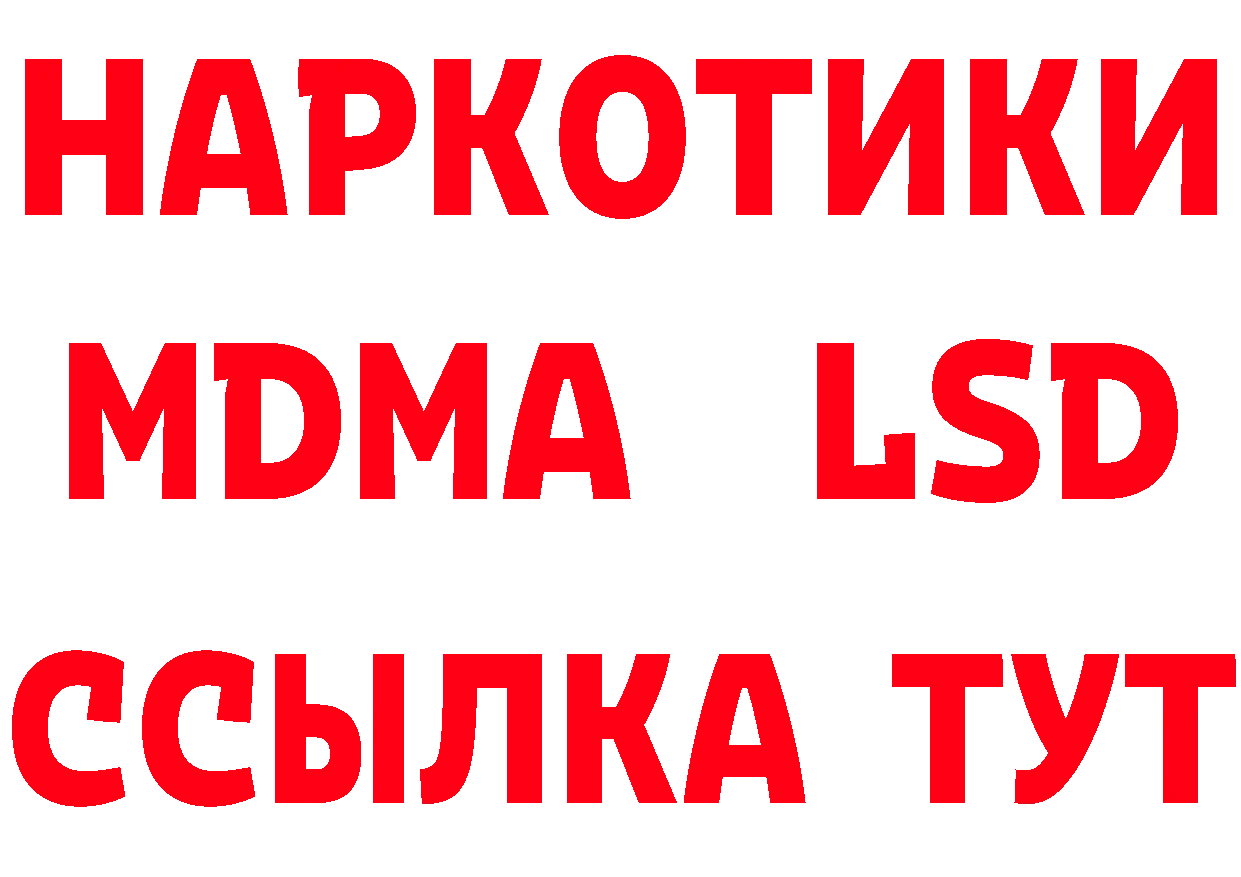 НАРКОТИКИ
MDMA LSD
ССЫЛКА ТУТ